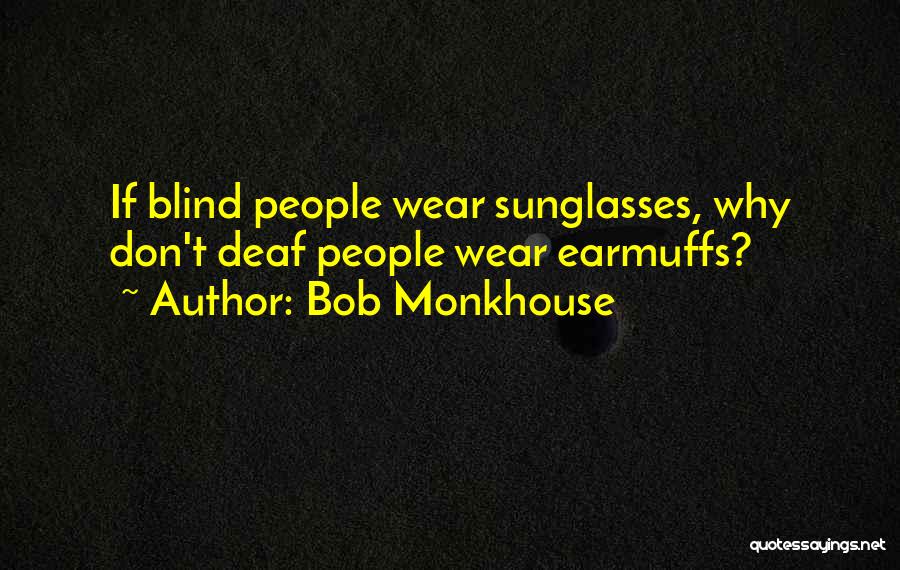 If blind people wear sunglasses, why don't deaf people wear earmuffs?

~ Author: Bob Monkhouse

quotessayings.net